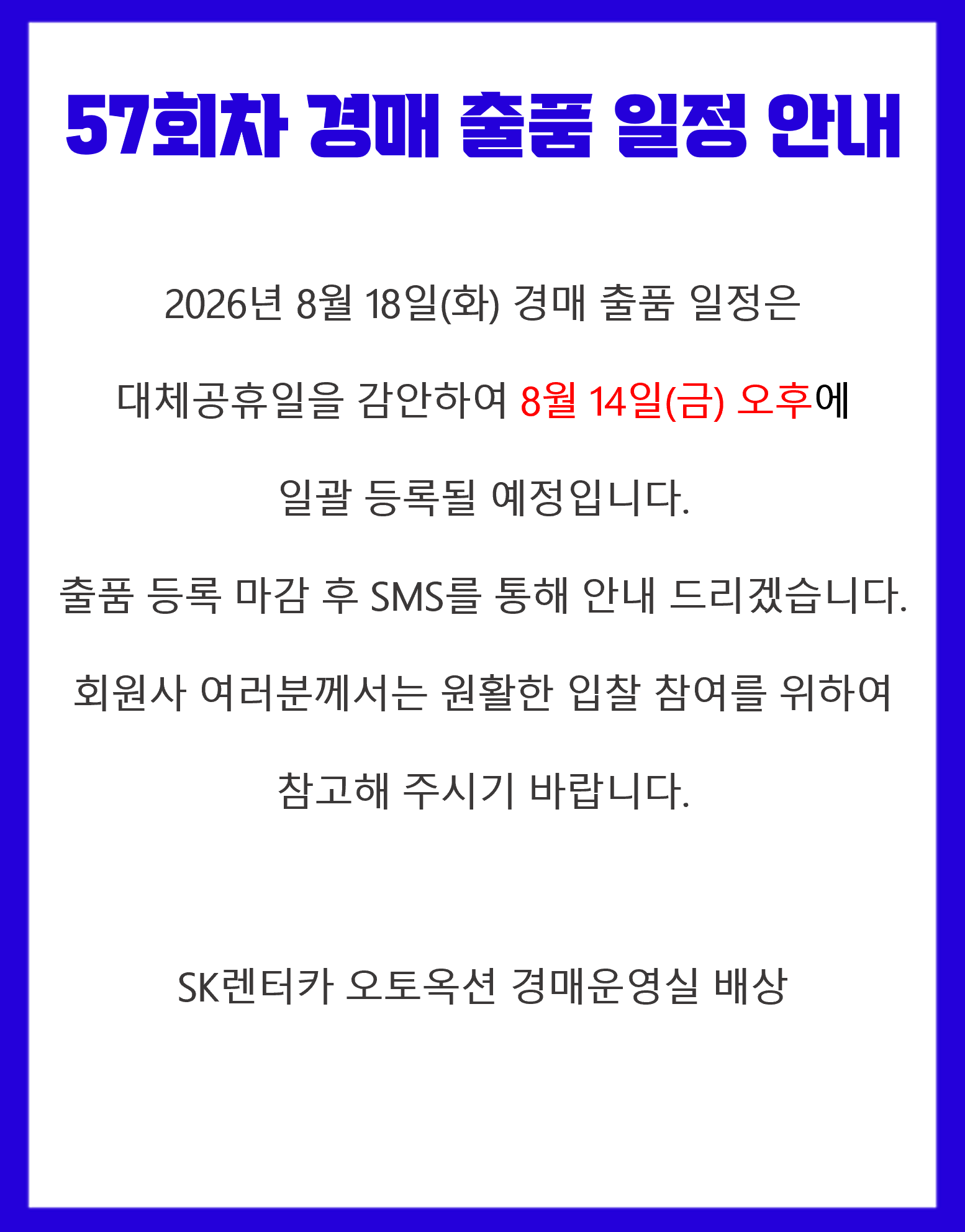 57회차 경매 출품 일정 안내

2026년 8월 18일(화) 경매 출품 일정은

대체공휴일을 감안하여 8월 14일(금) 오후에

일괄 등록될 예정입니다.

출품 등록 마감 후 SMS를 통해 안내 드리겠습니다.

회원사 여러분께서는 원활한 입찰 참여를 위하여

참고해 주시기 바랍니다.

SK렌터카 오토옥션 경매운영실 배상